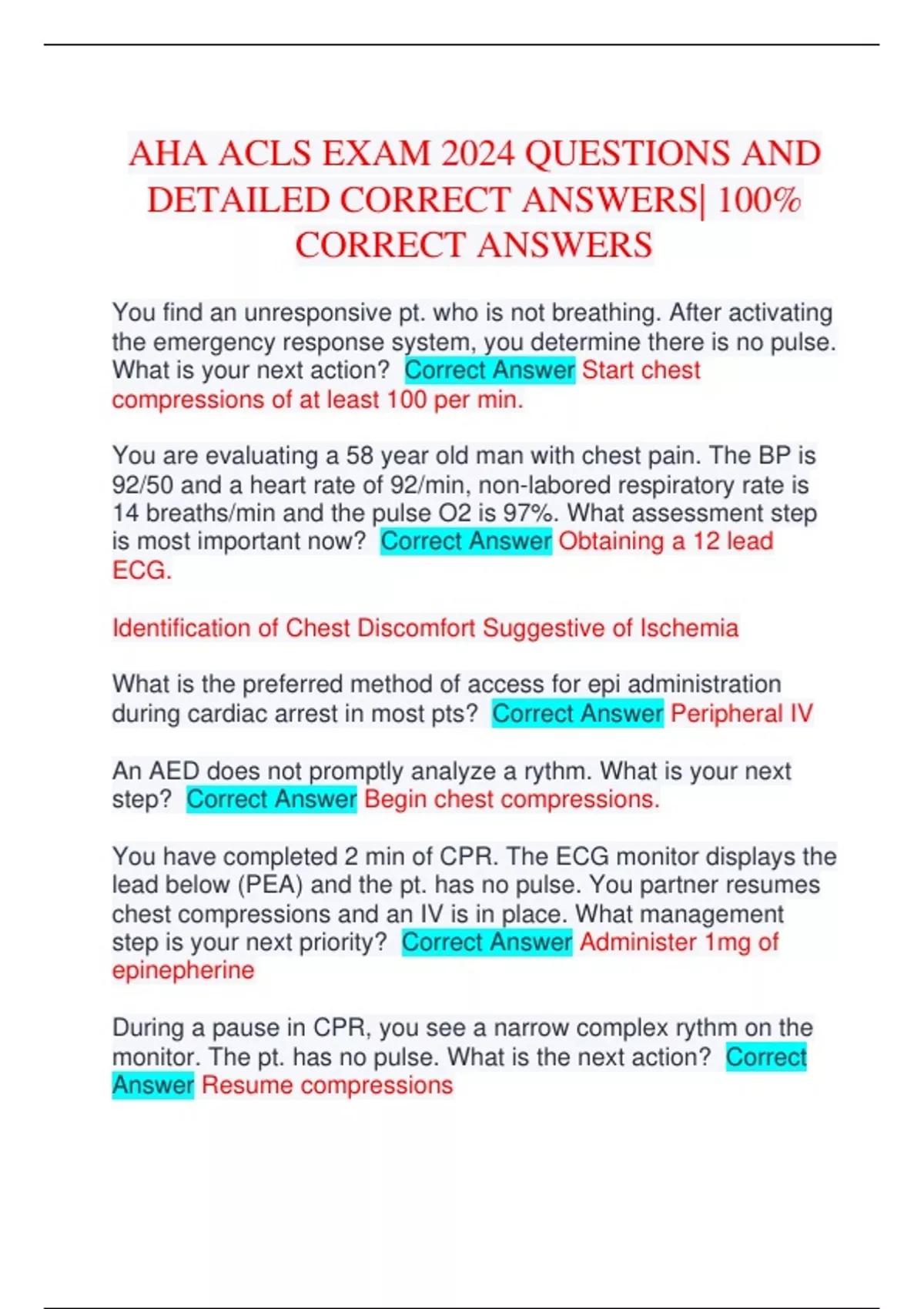 AHA ACLS EXAM 2024 QUESTIONS AND DETAILED CORRECT ANSWERS| 100% CORRECT ANSWERS

You find an unresponsive pt. who is not breathing. After activating the emergency response system, you determine there is no pulse. What is your next action? Correct Answer Start chest compressions of at least 100 per min.

You are evaluating a 58 year old man with chest pain. The BP is 92/50 and a heart rate of 92/min, non-labored respiratory rate is 14 breaths/min and the pulse O2 is 97%. What assessment step is most important now? Correct Answer Obtaining a 12 lead ECG.

Identification of Chest Discomfort Suggestive of Ischemia

What is the preferred method of access for epi administration during cardiac arrest in most pts? Correct Answer Peripheral IV

An AED does not promptly analyze a rythm. What is your next step? Correct Answer Begin chest compressions.

You have completed 2 min of CPR. The ECG monitor displays the lead below (PEA) and the pt. has no pulse. You partner resumes chest compressions and an IV is in place. What management step is your next priority? Correct Answer Administer 1mg of epinepherine

During a pause in CPR, you see a narrow complex rythm on the monitor. The pt. has no pulse. What is the next action? Correct Answer Resume compressions